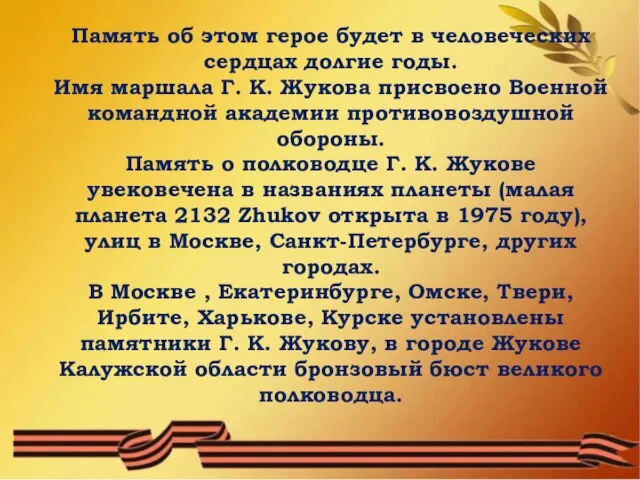 Память об этом герое будет в человеческих сердцах долгие годы.
Имя маршала Г. К. Жукова присвоено Военной командной академии противовоздушной обороны.
Память о полководце Г. К. Жукове увековечена в названиях планеты (малая планета 2132 Zhukov открыта в 1975 году), улиц в Москве, Санкт-Петербурге, других городах.
В Москве , Екатеринбурге, Омске, Твери, Ирбите, Харькове, Курске установлены памятники Г. К. Жукову, в городе Жукове Калужской области бронзовый бюст великого полководца.